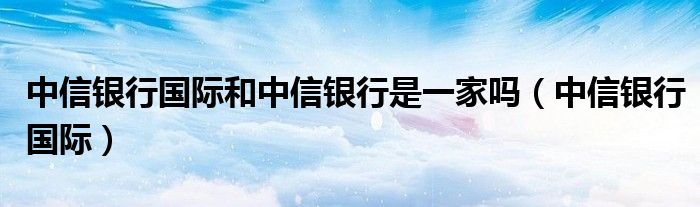 中信银行国际和中信银行是一家吗（中信银行国际）